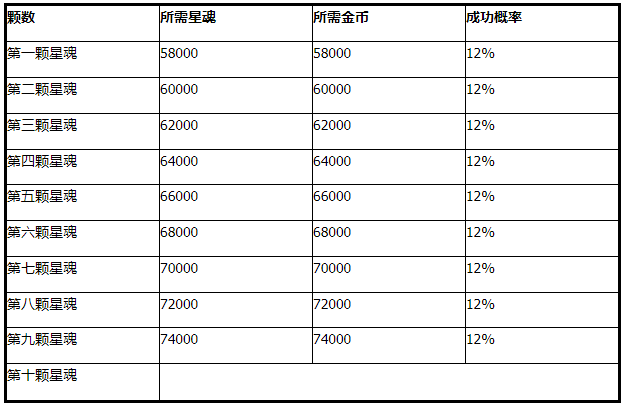 | 颗数 | 所需星魂 | 所需金币 | 成功概率 |
|---|---|---|---|
| 第一颗星魂 | 58000 | 58000 | 12% |
| 第二颗星魂 | 60000 | 60000 | 12% |
| 第三颗星魂 | 62000 | 62000 | 12% |
| 第四颗星魂 | 64000 | 64000 | 12% |
| 第五颗星魂 | 66000 | 66000 | 12% |
| 第六颗星魂 | 68000 | 68000 | 12% |
| 第七颗星魂 | 70000 | 70000 | 12% |
| 第八颗星魂 | 72000 | 72000 | 12% |
| 第九颗星魂 | 74000 | 74000 | 12% |
| 第十颗星魂 | | | |